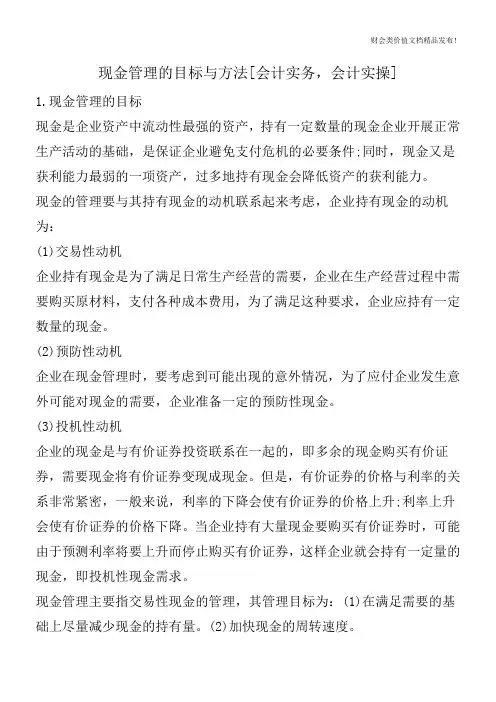 财会类价值文档精品发布!

现金管理的目标与方法[会计实务，会计实操]

1.现金管理的目标

现金是企业资产中流动性最强的资产，持有一定数量的现金企业开展正常生产活动的基础，是保证企业避免支付危机的必要条件;同时，现金又是获利能力最弱的一项资产，过多地持有现金会降低资产的获利能力。

现金的管理要与其持有现金的动机联系起来考虑，企业持有现金的动机为:

(1)交易性动机

企业持有现金是为了满足日常生产经营的需要，企业在生产经营过程中需要购买原材料，支付各种成本费用，为了满足这种要求，企业应持有一定数量的现金。

(2)预防性动机

企业在现金管理时，要考虑到可能出现的意外情况，为了应付企业发生意外可能对现金的需要，企业准备一定的预防性现金。

(3)投机性动机

企业的现金是与有价证券投资联系在一起的，即多余的现金购买有价证券，需要现金将有价证券变现成现金。但是，有价证券的价格与利率的关系非常紧密，一般来说，利率的下降会使有价证券的价格上升;利率上升会使有价证券的价格下降。当企业持有大量现金要购买有价证券时，可能由于预测利率将要上升而停止购买有价证券，这样企业就会持有一定量的现金，即投机性现金需求。

现金管理主要指交易性现金的管理，其管理目标为：(1)在满足需要的基础上尽量减少现金的持有量。(2)加快现金的周转速度。